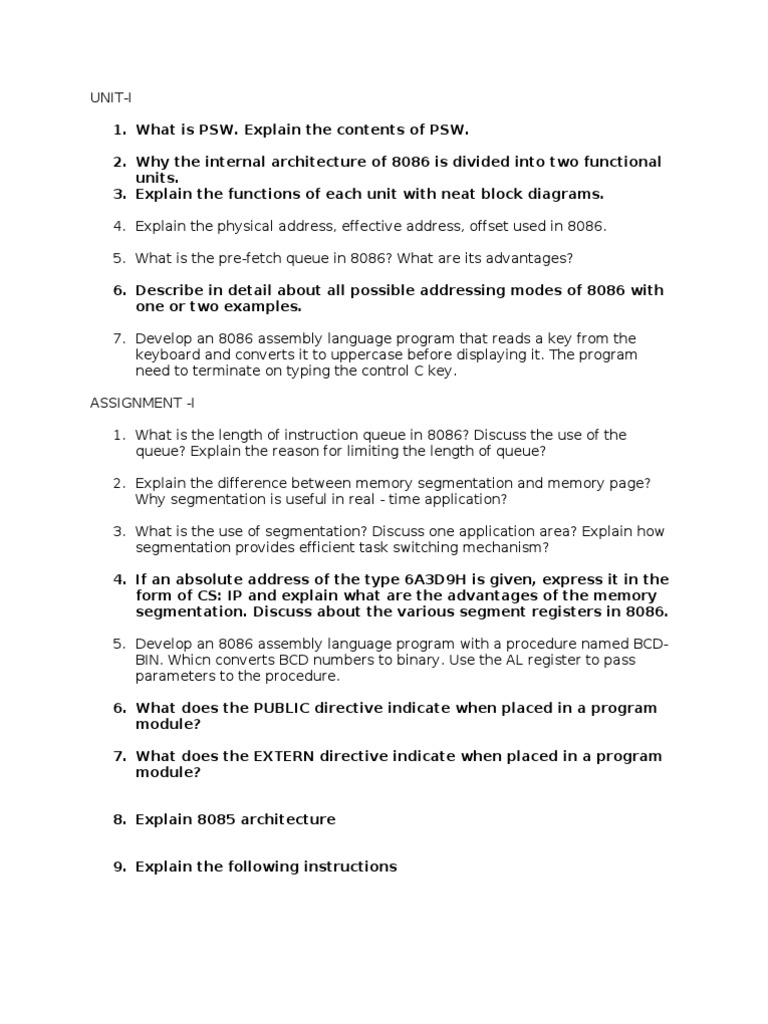 UNIT-I

1. What is PSW. Explain the contents of PSW.

2. Why the internal architecture of 8086 is divided into two functional units.
3. Explain the functions of each unit with neat block diagrams.

4. Explain the physical address, effective address, offset used in 8086.

5. What is the pre-fetch queue in 8086? What are its advantages?

6. Describe in detail about all possible addressing modes of 8086 with one or two examples.

7. Develop an 8086 assembly language program that reads a key from the keyboard and converts it to uppercase before displaying it. The program need to terminate on typing the control C key.

ASSIGNMENT -I

1. What is the length of instruction queue in 8086? Discuss the use of the queue? Explain the reason for limiting the length of queue?

2. Explain the difference between memory segmentation and memory page? Why segmentation is useful in real - time application?

3. What is the use of segmentation? Discuss one application area? Explain how segmentation provides efficient task switching mechanism?

4. If an absolute address of the type 6A3D9H is given, express it in the form of CS: IP and explain what are the advantages of the memory segmentation. Discuss about the various segment registers in 8086.

5. Develop an 8086 assembly language program with a procedure named BCD-BIN. Whicn converts BCD numbers to binary. Use the AL register to pass parameters to the procedure.

6. What does the PUBLIC directive indicate when placed in a program module?

7. What does the EXTERN directive indicate when placed in a program module?

8. Explain 8085 architecture

9. Explain the following instructions